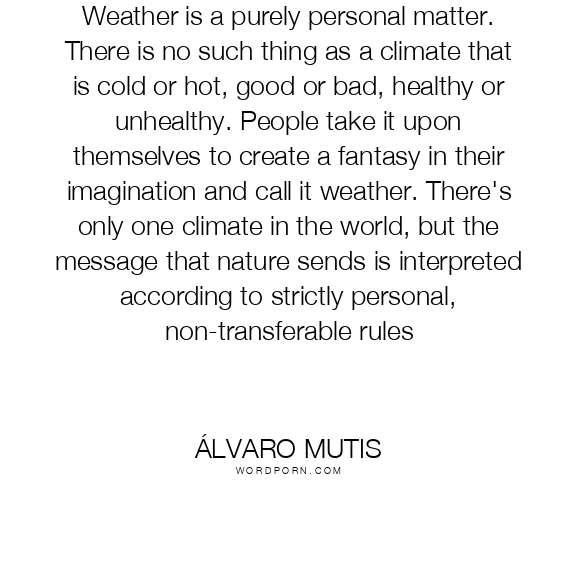 Weather is a purely personal matter. There is no such thing as a climate that is cold or hot, good or bad, healthy or unhealthy. People take it upon themselves to create a fantasy in their imagination and call it weather. There's only one climate in the world, but the message that nature sends is interpreted according to strictly personal, non-transferable rules

ÁLVARO MUTIS
WORDPORN.COM